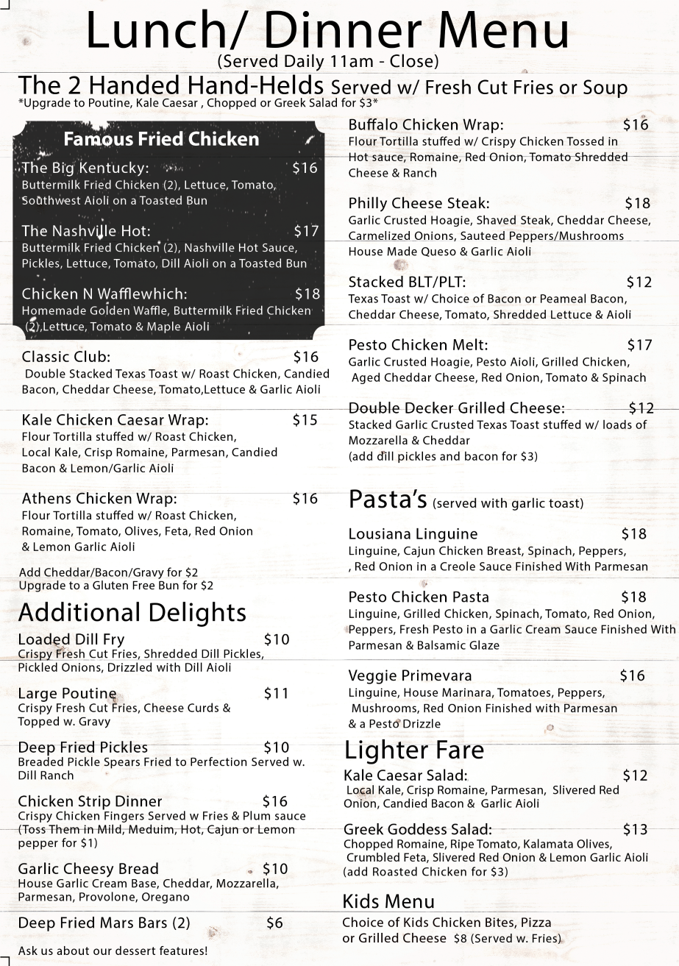 Lunch/ Dinner Menu
(Served Daily 11am - Close)

The 2 Handed Hand-Helds Served w/ Fresh Cut Fries or Soup
*Upgrade to Poutine, Kale Caesar , Chopped or Greek Salad for $3*

Famous Fried Chicken

The Big Kentucky: $16
Buttermilk Fried Chicken (2), Lettuce, Tomato, Southwest Aioli on a Toasted Bun

The Nashville Hot: $17
Buttermilk Fried Chicken (2), Nashville Hot Sauce, Pickles, Lettuce, Tomato, Dill Aioli on a Toasted Bun

Chicken N Wafflewhich: $18
Homemade Golden Waffle, Buttermilk Fried Chicken (2),Lettuce, Tomato & Maple Aioli

Classic Club: $16
Double Stacked Texas Toast w/ Roast Chicken, Candied Bacon, Cheddar Cheese, Tomato,Lettuce & Garlic Aioli

Kale Chicken Caesar Wrap: $15
Flour Tortilla stuffed w/ Roast Chicken, Local Kale, Crisp Romaine, Parmesan, Candied Bacon & Lemon/Garlic Aioli

Athens Chicken Wrap: $16
Flour Tortilla stuffed w/ Roast Chicken, Romaine, Tomato, Olives, Feta, Red Onion & Lemon Garlic Aioli

Add Cheddar/Bacon/Gravy for $2
Upgrade to a Gluten Free Bun for $2

Additional Delights

Loaded Dill Fry $10
Crispy Fresh Cut Fries, Shredded Dill Pickles, Pickled Onions, Drizzled with Dill Aioli

Large Poutine $11
Crispy Fresh Cut Fries, Cheese Curds & Topped w. Gravy

Deep Fried Pickles $10
Breaded Pickle Spears Fried to Perfection Served w. Dill Ranch

Chicken Strip Dinner $16
Crispy Chicken Fingers Served w Fries & Plum sauce (Toss Them in Mild, Meduim, Hot, Cajun or Lemon pepper for $1)

Garlic Cheesy Bread $10
House Garlic Cream Base, Cheddar, Mozzarella, Parmesan, Provolone, Oregano

Deep Fried Mars Bars (2) $6

Ask us about our dessert features!

Buffalo Chicken Wrap: $16
Flour Tortilla stuffed w/ Crispy Chicken Tossed in Hot sauce, Romaine, Red Onion, Tomato Shredded Cheese & Ranch

Philly Cheese Steak: $18
Garlic Crusted Hoagie, Shaved Steak, Cheddar Cheese, Carmelized Onions, Sauteed Peppers/Mushrooms House Made Queso & Garlic Aioli

Stacked BLT/PLT: $12
Texas Toast w/ Choice of Bacon or Peameal Bacon, Cheddar Cheese, Tomato, Shredded Lettuce & Aioli

Pesto Chicken Melt: $17
Garlic Crusted Hoagie, Pesto Aioli, Grilled Chicken, Aged Cheddar Cheese, Red Onion, Tomato & Spinach

Double Decker Grilled Cheese: $12
Stacked Garlic Crusted Texas Toast stuffed w/ loads of Mozzarella & Cheddar
(add dill pickles and bacon for $3)

Pasta's (served with garlic toast)

Lousiana Linguine $18
Linguine, Cajun Chicken Breast, Spinach, Peppers, , Red Onion in a Creole Sauce Finished With Parmesan

Pesto Chicken Pasta $18
Linguine, Grilled Chicken, Spinach, Tomato, Red Onion, Peppers, Fresh Pesto in a Garlic Cream Sauce Finished With Parmesan & Balsamic Glaze

Veggie Primevara $16
Linguine, House Marinara, Tomatoes, Peppers, Mushrooms, Red Onion Finished with Parmesan & a Pesto Drizzle

Lighter Fare

Kale Caesar Salad: $12
Local Kale, Crisp Romaine, Parmesan, Slivered Red Onion, Candied Bacon & Garlic Aioli

Greek Goddess Salad: $13
Chopped Romaine, Ripe Tomato, Kalamata Olives, Crumbled Feta, Slivered Red Onion & Lemon Garlic Aioli (add Roasted Chicken for $3)

Kids Menu
Choice of Kids Chicken Bites, Pizza or Grilled Cheese $8 (Served w. Fries)